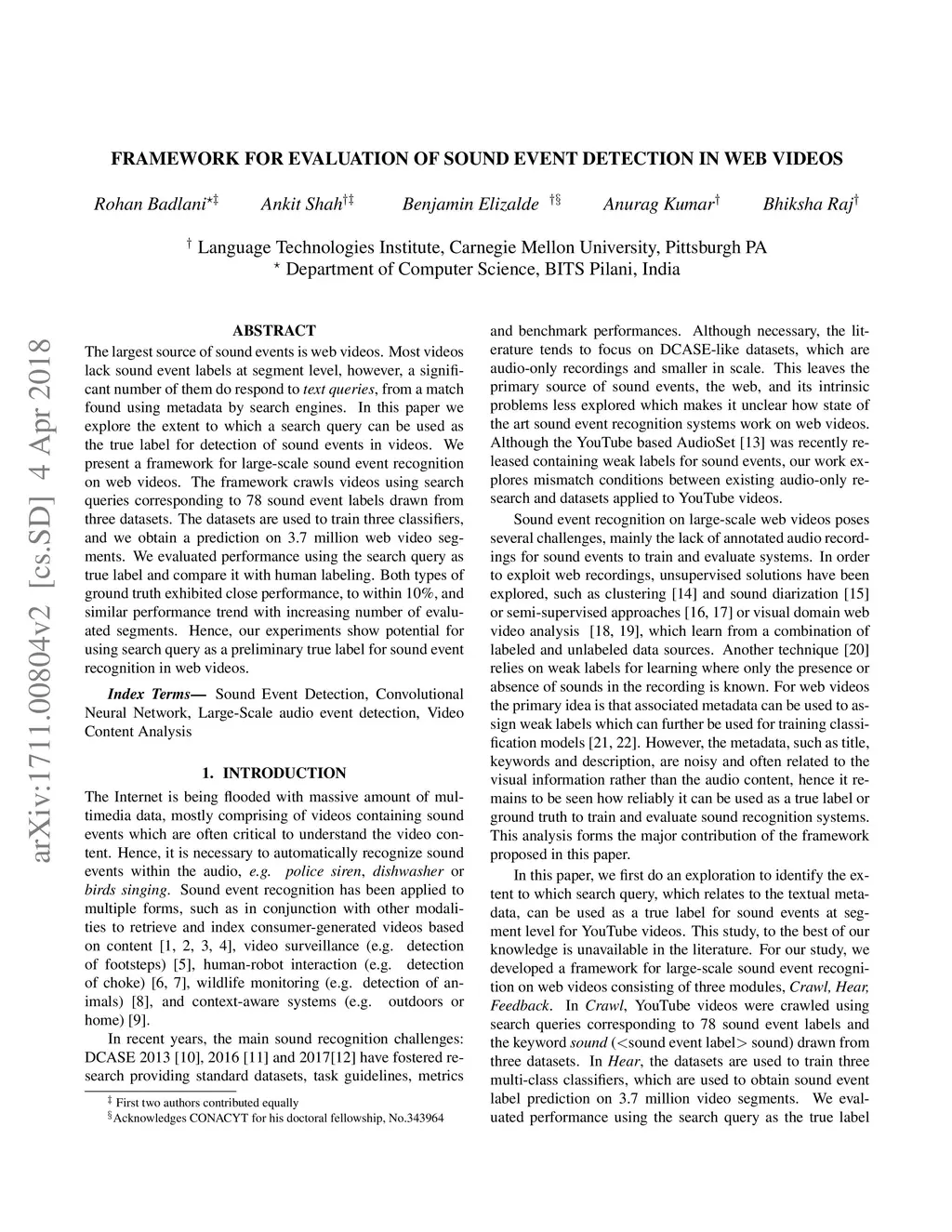 arXiv:1711.00804v2 [cs.SD] 4 Apr 2018

FRAMEWORK FOR EVALUATION OF SOUND EVENT DETECTION IN WEB VIDEOS

Rohan Badlani$^{\star\ddagger}$ Ankit Shah$^{\dagger\ddagger}$ Benjamin Elizalde $^{\dagger\S}$ Anurag Kumar$^{\dagger}$ Bhiksha Raj$^{\dagger}$

$^{\dagger}$ Language Technologies Institute, Carnegie Mellon University, Pittsburgh PA
$^{\star}$ Department of Computer Science, BITS Pilani, India

ABSTRACT

The largest source of sound events is web videos. Most videos lack sound event labels at segment level, however, a significant number of them do respond to text queries, from a match found using metadata by search engines. In this paper we explore the extent to which a search query can be used as the true label for detection of sound events in videos. We present a framework for large-scale sound event recognition on web videos. The framework crawls videos using search queries corresponding to 78 sound event labels drawn from three datasets. The datasets are used to train three classifiers, and we obtain a prediction on 3.7 million web video segments. We evaluated performance using the search query as true label and compare it with human labeling. Both types of ground truth exhibited close performance, to within 10%, and similar performance trend with increasing number of evaluated segments. Hence, our experiments show potential for using search query as a preliminary true label for sound event recognition in web videos.

Index Terms— Sound Event Detection, Convolutional Neural Network, Large-Scale audio event detection, Video Content Analysis

1. INTRODUCTION

The Internet is being flooded with massive amount of multimedia data, mostly comprising of videos containing sound events which are often critical to understand the video content. Hence, it is necessary to automatically recognize sound events within the audio, e.g. police siren, dishwasher or birds singing. Sound event recognition has been applied to multiple forms, such as in conjunction with other modalities to retrieve and index consumer-generated videos based on content [1, 2, 3, 4], video surveillance (e.g. detection of footsteps) [5], human-robot interaction (e.g. detection of choke) [6, 7], wildlife monitoring (e.g. detection of animals) [8], and context-aware systems (e.g. outdoors or home) [9].

In recent years, the main sound recognition challenges: DCASE 2013 [10], 2016 [11] and 2017[12] have fostered research providing standard datasets, task guidelines, metrics

$^{\ddagger}$ First two authors contributed equally
$^{\S}$Acknowledges CONACYT for his doctoral fellowship, No.343964

and benchmark performances. Although necessary, the literature tends to focus on DCASE-like datasets, which are audio-only recordings and smaller in scale. This leaves the primary source of sound events, the web, and its intrinsic problems less explored which makes it unclear how state of the art sound event recognition systems work on web videos. Although the YouTube based AudioSet [13] was recently released containing weak labels for sound events, our work explores mismatch conditions between existing audio-only research and datasets applied to YouTube videos.

Sound event recognition on large-scale web videos poses several challenges, mainly the lack of annotated audio recordings for sound events to train and evaluate systems. In order to exploit web recordings, unsupervised solutions have been explored, such as clustering [14] and sound diarization [15] or semi-supervised approaches [16, 17] or visual domain web video analysis [18, 19], which learn from a combination of labeled and unlabeled data sources. Another technique [20] relies on weak labels for learning where only the presence or absence of sounds in the recording is known. For web videos the primary idea is that associated metadata can be used to assign weak labels which can further be used for training classification models [21, 22]. However, the metadata, such as title, keywords and description, are noisy and often related to the visual information rather than the audio content, hence it remains to be seen how reliably it can be used as a true label or ground truth to train and evaluate sound recognition systems. This analysis forms the major contribution of the framework proposed in this paper.

In this paper, we first do an exploration to identify the extent to which search query, which relates to the textual metadata, can be used as a true label for sound events at segment level for YouTube videos. This study, to the best of our knowledge is unavailable in the literature. For our study, we developed a framework for large-scale sound event recognition on web videos consisting of three modules, Crawl, Hear, Feedback. In Crawl, YouTube videos were crawled using search queries corresponding to 78 sound event labels and the keyword sound (<sound event label> sound) drawn from three datasets. In Hear, the datasets are used to train three multi-class classifiers, which are used to obtain sound event label prediction on 3.7 million video segments. We evaluated performance using the search query as the true label